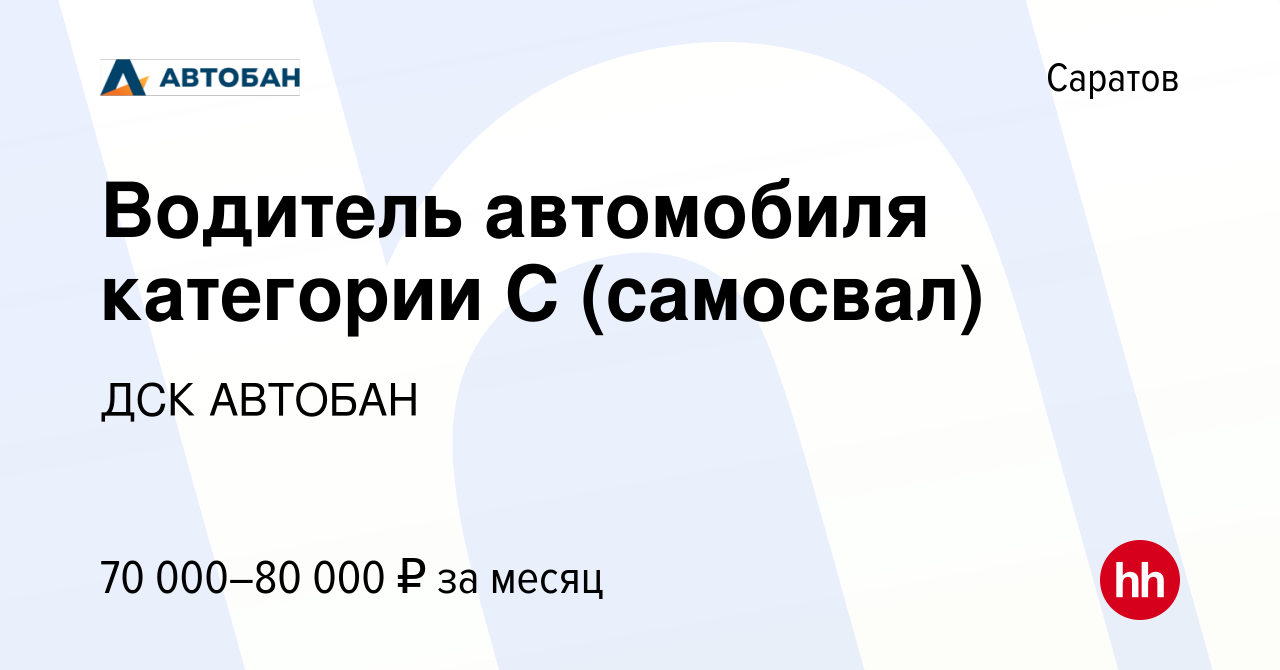 АВТОБАН

Саратов

Водитель автомобиля категории С (самосвал)

ДСК АВТОБАН

70 000–80 000 ₽ за месяц

hh